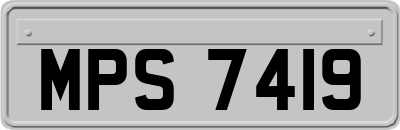 MPS 7419